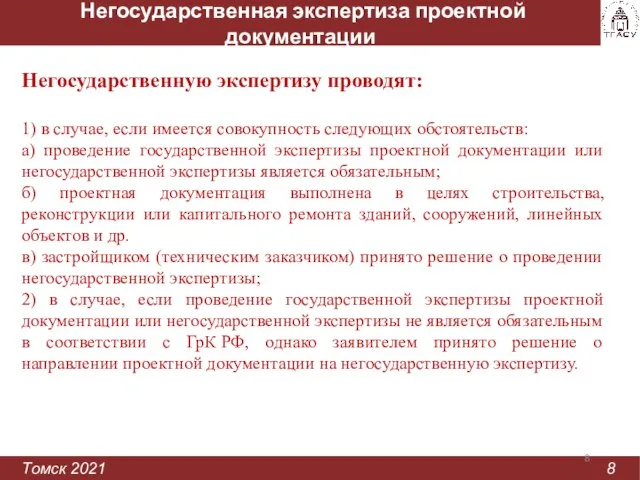 Негосударственная экспертиза проектной документации

ТГАСУ

Негосударственную экспертизу проводят:

1) в случае, если имеется совокупность следующих обстоятельств:
а) проведение государственной экспертизы проектной документации или негосударственной экспертизы является обязательным;
б) проектная документация выполнена в целях строительства, реконструкции или капитального ремонта зданий, сооружений, линейных объектов и др.
в) застройщиком (техническим заказчиком) принято решение о проведении негосударственной экспертизы;
2) в случае, если проведение государственной экспертизы проектной документации или негосударственной экспертизы не является обязательным в соответствии с ГрК РФ, однако заявителем принято решение о направлении проектной документации на негосударственную экспертизу.

8

Томск 2021

8